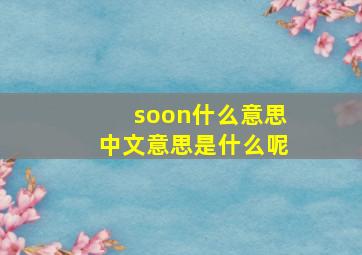 soon什么意思
中文意思是什么呢